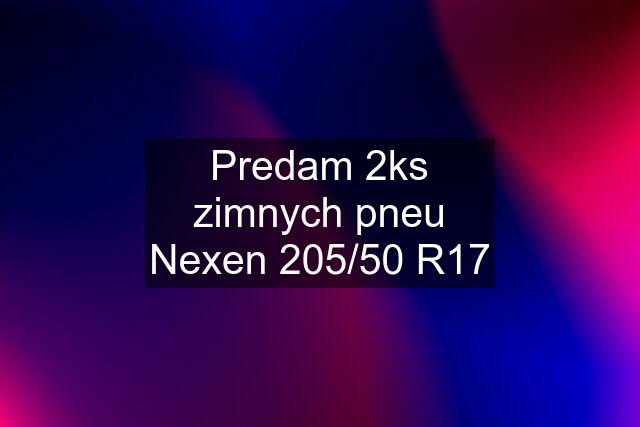 Predam 2ks zimnych pneu Nexen 205/50 R17